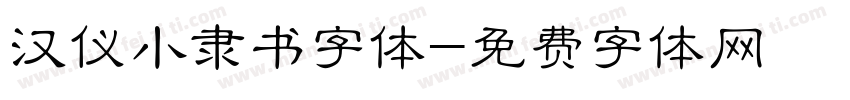 汉仪小隶书字体-免费字体网